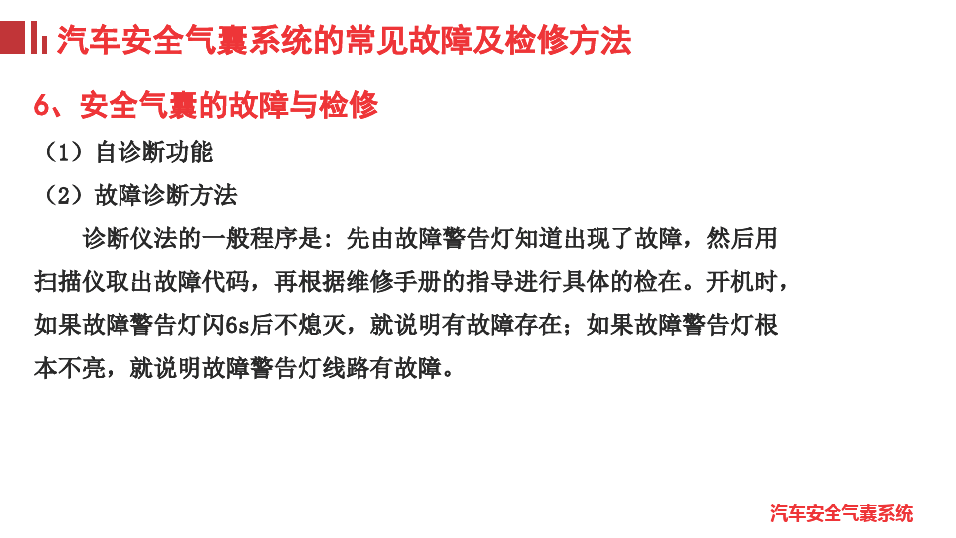 汽车安全气囊系统的常见故障及检修方法

6、安全气囊的故障与检修

（1）自诊断功能

（2）故障诊断方法

诊断仪法的一般程序是：先由故障警告灯知道出现了故障，然后用扫描仪取出故障代码，再根据维修手册的指导进行具体的检在。开机时，如果故障警告灯闪6s后不熄灭，就说明有故障存在；如果故障警告灯根本不亮，就说明故障警告灯线路有故障。

汽车安全气囊系统